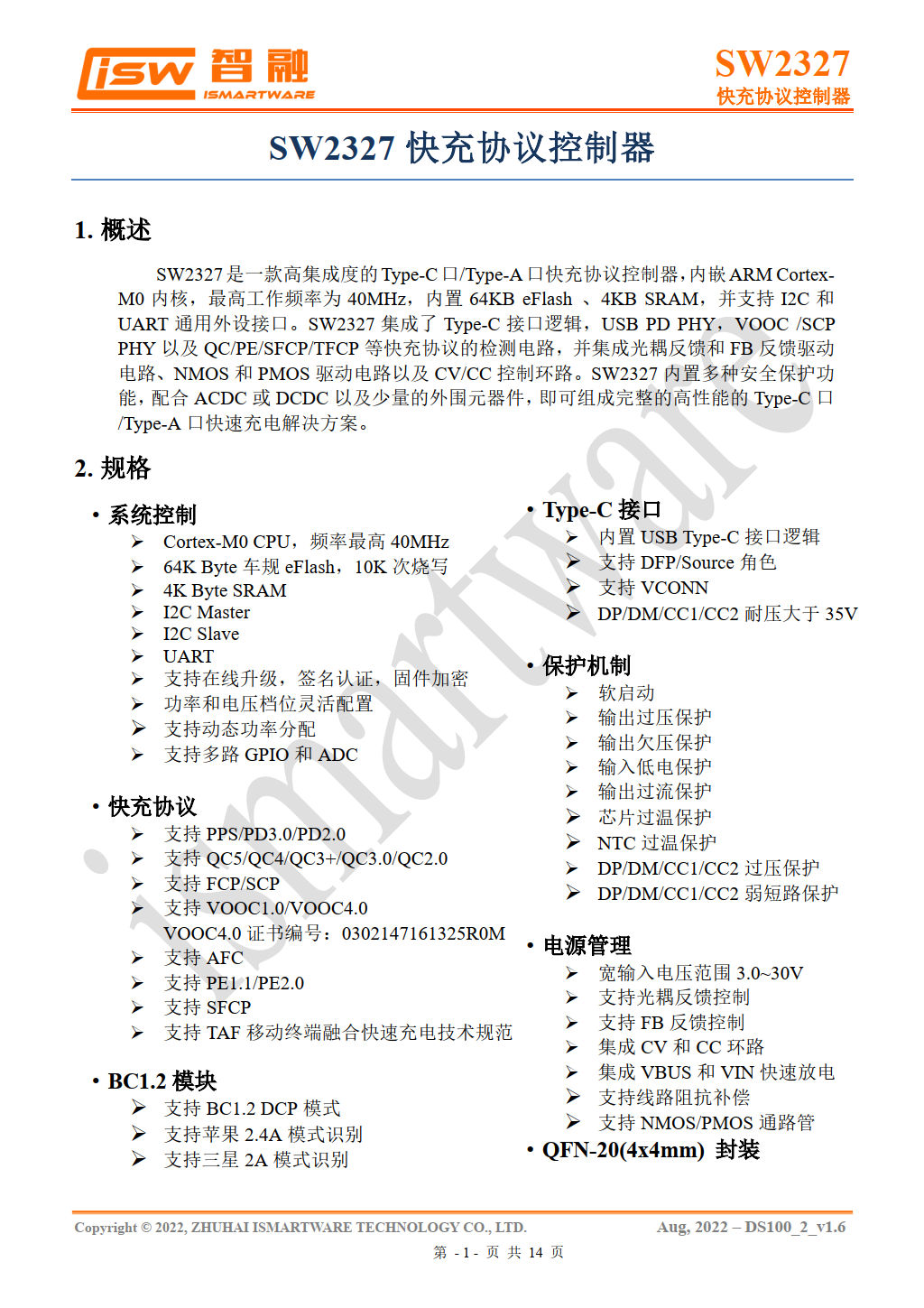 isw 智融 ISMARTWARE

SW2327
快充协议控制器

SW2327 快充协议控制器

1. 概述

SW2327 是一款高集成度的 Type-C 口/Type-A 口快充协议控制器，内嵌 ARM Cortex-M0 内核，最高工作频率为 40MHz，内置 64KB eFlash 、4KB SRAM，并支持 I2C 和 UART 通用外设接口。SW2327 集成了 Type-C 接口逻辑，USB PD PHY，VOOC /SCP PHY 以及 QC/PE/SFCP/TFCP 等快充协议的检测电路，并集成光耦反馈和 FB 反馈驱动电路、NMOS 和 PMOS 驱动电路以及 CV/CC 控制环路。SW2327 内置多种安全保护功能，配合 ACDC 或 DCDC 以及少量的外围元器件，即可组成完整的高性能的 Type-C 口/Type-A 口快速充电解决方案。

2. 规格

• 系统控制
➢ Cortex-M0 CPU，频率最高 40MHz
➢ 64K Byte 车规 eFlash，10K 次烧写
➢ 4K Byte SRAM
➢ I2C Master
➢ I2C Slave
➢ UART
➢ 支持在线升级，签名认证，固件加密
➢ 功率和电压档位灵活配置
➢ 支持动态功率分配
➢ 支持多路 GPIO 和 ADC

• 快充协议
➢ 支持 PPS/PD3.0/PD2.0
➢ 支持 QC5/QC4/QC3+/QC3.0/QC2.0
➢ 支持 FCP/SCP
➢ 支持 VOOC1.0/VOOC4.0
VOOC4.0 证书编号：0302147161325R0M
➢ 支持 AFC
➢ 支持 PE1.1/PE2.0
➢ 支持 SFCP
➢ 支持 TAF 移动终端融合快速充电技术规范

• BC1.2 模块
➢ 支持 BC1.2 DCP 模式
➢ 支持苹果 2.4A 模式识别
➢ 支持三星 2A 模式识别

• Type-C 接口
➢ 内置 USB Type-C 接口逻辑
➢ 支持 DFP/Source 角色
➢ 支持 VCONN
➢ DP/DM/CC1/CC2 耐压大于 35V

• 保护机制
➢ 软启动
➢ 输出过压保护
➢ 输出欠压保护
➢ 输入低电保护
➢ 输出过流保护
➢ 芯片过温保护
➢ NTC 过温保护
➢ DP/DM/CC1/CC2 过压保护
➢ DP/DM/CC1/CC2 弱短路保护

• 电源管理
➢ 宽输入电压范围 3.0~30V
➢ 支持光耦反馈控制
➢ 支持 FB 反馈控制
➢ 集成 CV 和 CC 环路
➢ 集成 VBUS 和 VIN 快速放电
➢ 支持线路阻抗补偿
➢ 支持 NMOS/PMOS 通路管

• QFN-20(4x4mm) 封装

ismartware

Copyright © 2022, ZHUHAI ISMARTWARE TECHNOLOGY CO., LTD.
Aug, 2022 – DS100_2_v1.6
第 - 1 - 页 共 14 页